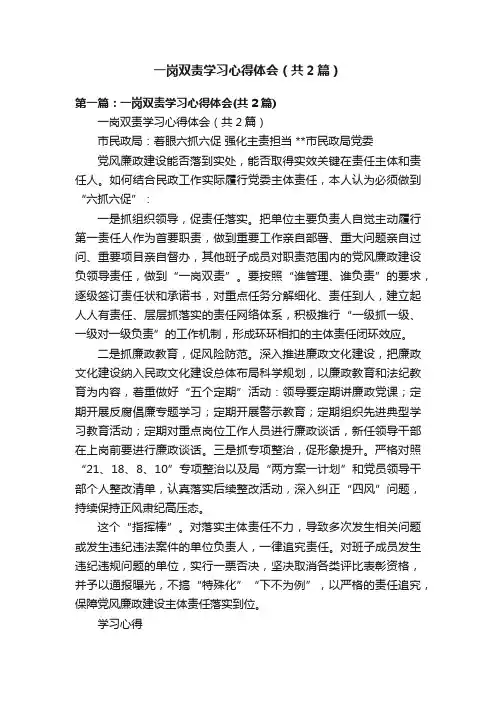 一岗双责学习心得体会（共2篇）

第一篇：一岗双责学习心得体会(共2篇)

一岗双责学习心得体会（共2篇）

市民政局：着眼六抓六促 强化主责担当 **市民政局党委

党风廉政建设能否落到实处，能否取得实效关键在责任主体和责任人。如何结合民政工作实际履行党委主体责任，本人认为必须做到“六抓六促”：

一是抓组织领导，促责任落实。把单位主要负责人自觉主动履行第一责任人作为首要职责，做到重要工作亲自部署、重大问题亲自过问、重要项目亲自督办，其他班子成员对职责范围内的党风廉政建设负领导责任，做到“一岗双责”。要按照“谁管理、谁负责”的要求，逐级签订责任状和承诺书，对重点任务分解细化、责任到人，建立起人人有责任、层层抓落实的责任网络体系，积极推行“一级抓一级、一级对一级负责”的工作机制，形成环环相扣的主体责任闭环效应。

二是抓廉政教育，促风险防范。深入推进廉政文化建设，把廉政文化建设纳入民政文化建设总体布局科学规划，以廉政教育和法纪教育为内容，着重做好“五个定期”活动：领导要定期讲廉政党课；定期开展反腐倡廉专题学习；定期开展警示教育；定期组织先进典型学习教育活动；定期对重点岗位工作人员进行廉政谈话，新任领导干部在上岗前要进行廉政谈话。三是抓专项整治，促形象提升。严格对照“21、18、8、10”专项整治以及局“两方案一计划”和党员领导干部个人整改清单，认真落实后续整改活动，深入纠正“四风”问题，持续保持正风肃纪高压态。

这个“指挥棒”。对落实主体责任不力，导致多次发生相关问题或发生违纪违法案件的单位负责人，一律追究责任。对班子成员发生违纪违规问题的单位，实行一票否决，坚决取消各类评比表彰资格，并予以通报曝光，不搞“特殊化”“下不为例”，以严格的责任追究，保障党风廉政建设主体责任落实到位。

学习心得